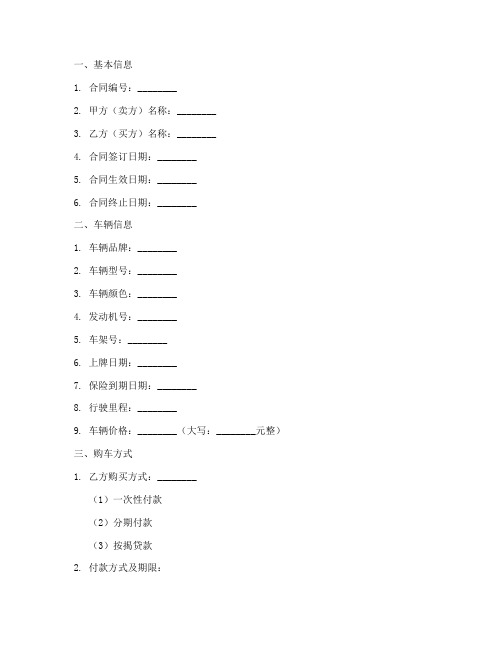 一、基本信息

1. 合同编号：________

2. 甲方（卖方）名称：________

3. 乙方（买方）名称：________

4. 合同签订日期：________

5. 合同生效日期：________

6. 合同终止日期：________

二、车辆信息

1. 车辆品牌：________

2. 车辆型号：________

3. 车辆颜色：________

4. 发动机号：________

5. 车架号：________

6. 上牌日期：________

7. 保险到期日期：________

8. 行驶里程：________

9. 车辆价格：________（大写：________元整）

三、购车方式

1. 乙方购买方式：________

（1）一次性付款

（2）分期付款

（3）按揭贷款

2. 付款方式及期限：